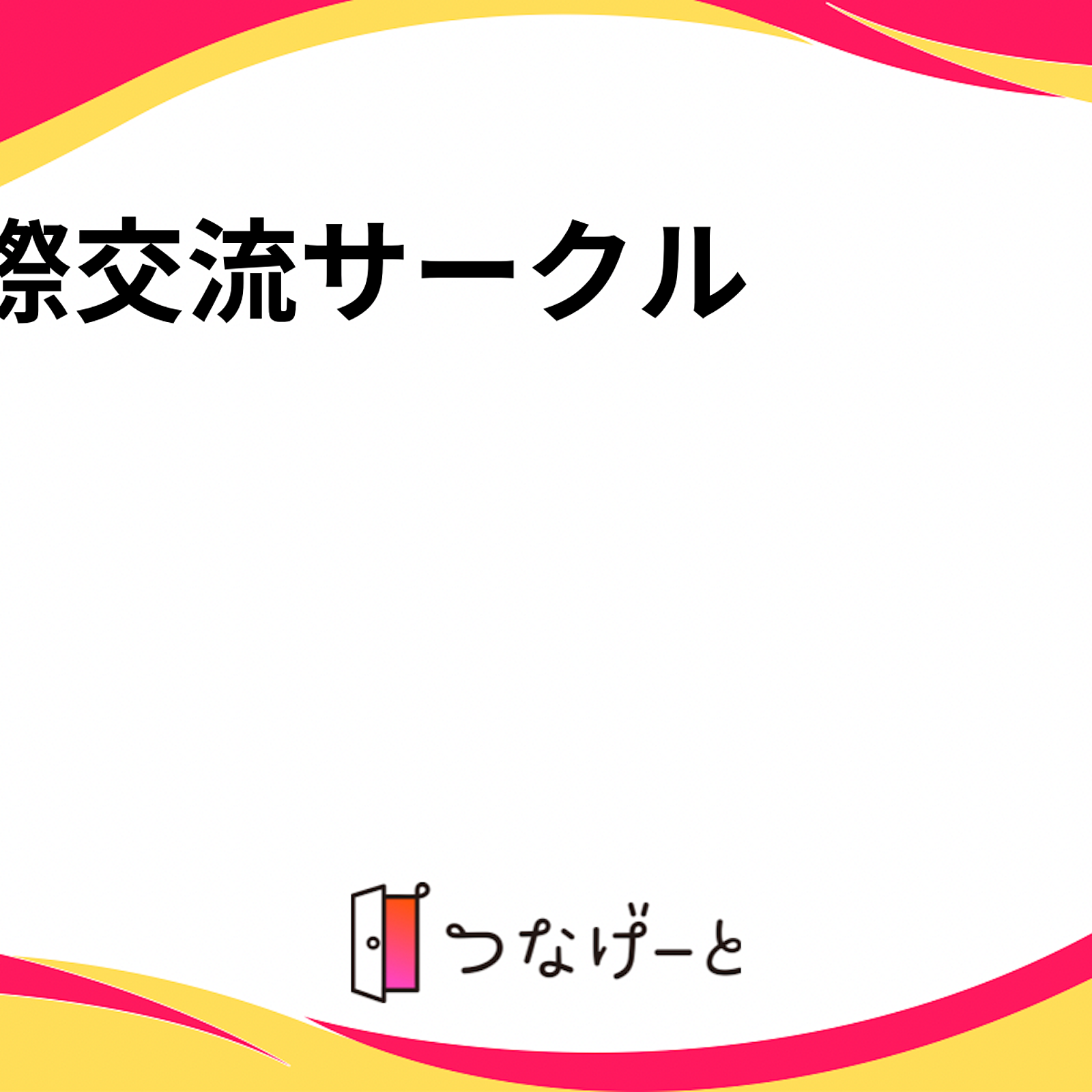 際交流サークル

つなげーと